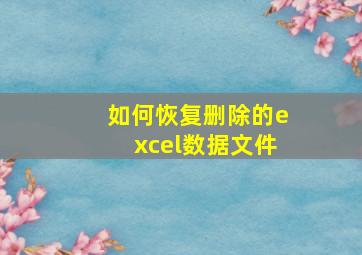 如何恢复删除的excel数据文件